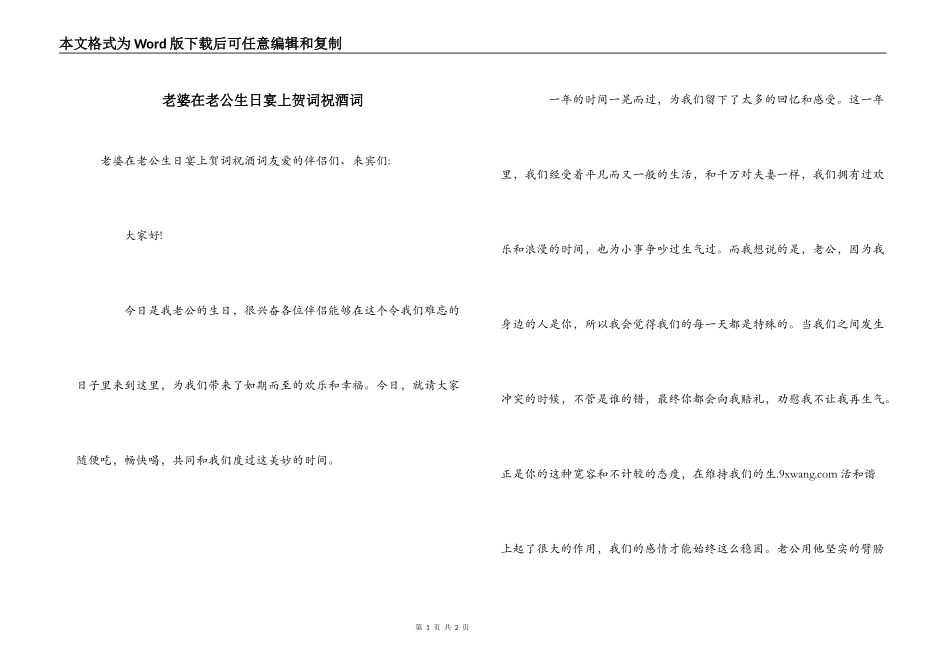 本文格式为Word版下载后可任意编辑和复制

老婆在老公生日宴上贺词祝酒词

老婆在老公生日宴上贺词祝酒词友爱的伴侣们、来宾们:

大家好!

今日是我老公的生日，很兴奋各位伴侣能够在这个令我们难忘的日子里来到这里，为我们带来了如期而至的欢乐和幸福。今日，就请大家随便吃，畅快喝，共同和我们度过这美妙的时间。

一年的时间一晃而过，为我们留下了太多的回忆和感受。这一年里，我们经受着平凡而又一般的生活，和千万对夫妻一样，我们拥有过欢乐和浪漫的时间，也为小事争吵过生气过。而我想说的是，老公，因为我身边的人是你，所以我会觉得我们的每一天都是特殊的。当我们之间发生冲突的时候，不管是谁的错，最终你都会向我赔礼，劝慰我不让我再生气。正是你的这种宽容和不计较的态度，在维持我们的生.9xwang.com活和谐上起了很大的作用，我们的感情才能始终这么稳固。老公用他坚实的臂膀

第 1 页 共 2 页